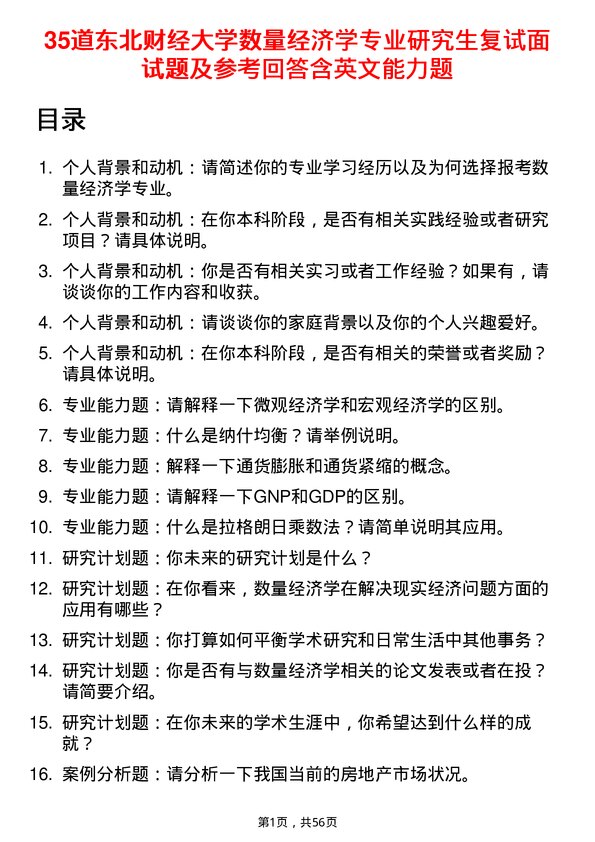 35道东北财经大学数量经济学专业研究生复试面试题及参考回答含英文能力题

目录

1. 个人背景和动机：请简述你的专业学习经历以及为何选择报考数量经济学专业。
2. 个人背景和动机：在你本科阶段，是否有相关实践经验或者研究项目？请具体说明。
3. 个人背景和动机：你是否有相关实习或者工作经验？如果有，请谈谈你的工作内容和收获。
4. 个人背景和动机：请谈谈你的家庭背景以及你的个人兴趣爱好。
5. 个人背景和动机：在你本科阶段，是否有相关的荣誉或者奖励？请具体说明。
6. 专业能力题：请解释一下微观经济学和宏观经济学的区别。
7. 专业能力题：什么是纳什均衡？请举例说明。
8. 专业能力题：解释一下通货膨胀和通货紧缩的概念。
9. 专业能力题：请解释一下GNP和GDP的区别。
10. 专业能力题：什么是拉格朗日乘数法？请简单说明其应用。
11. 研究计划题：你未来的研究计划是什么？
12. 研究计划题：在你看来，数量经济学在解决现实经济问题方面的应用有哪些？
13. 研究计划题：你打算如何平衡学术研究和日常生活中其他事务？
14. 研究计划题：你是否有与数量经济学相关的论文发表或者在投？请简要介绍。
15. 研究计划题：在你未来的学术生涯中，你希望达到什么样的成就？
16. 案例分析题：请分析一下我国当前的房地产市场状况。

第1页，共56页